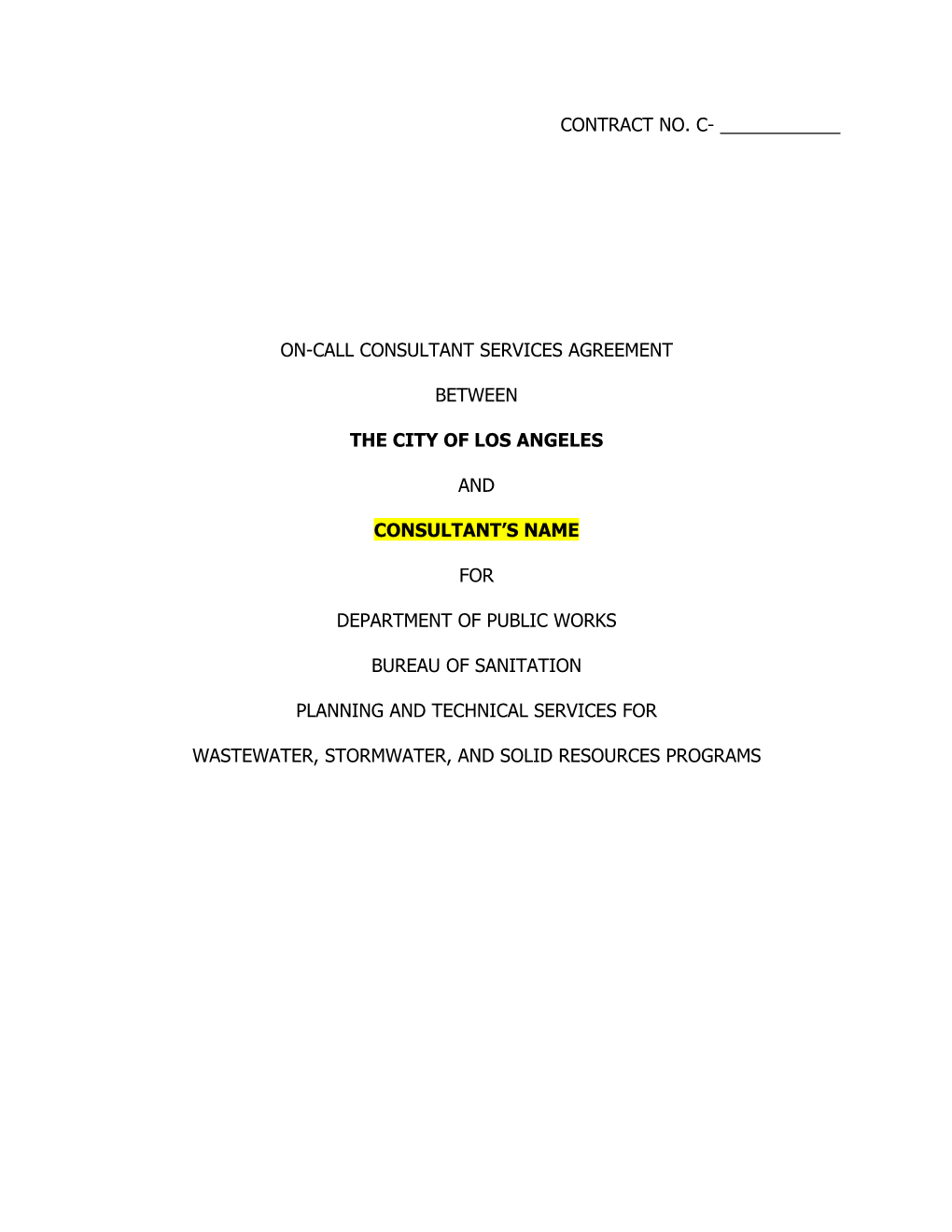 CONTRACT NO. C- ____________

ON-CALL CONSULTANT SERVICES AGREEMENT

BETWEEN

THE CITY OF LOS ANGELES

AND

CONSULTANT'S NAME

FOR

DEPARTMENT OF PUBLIC WORKS

BUREAU OF SANITATION

PLANNING AND TECHNICAL SERVICES FOR

WASTEWATER, STORMWATER, AND SOLID RESOURCES PROGRAMS